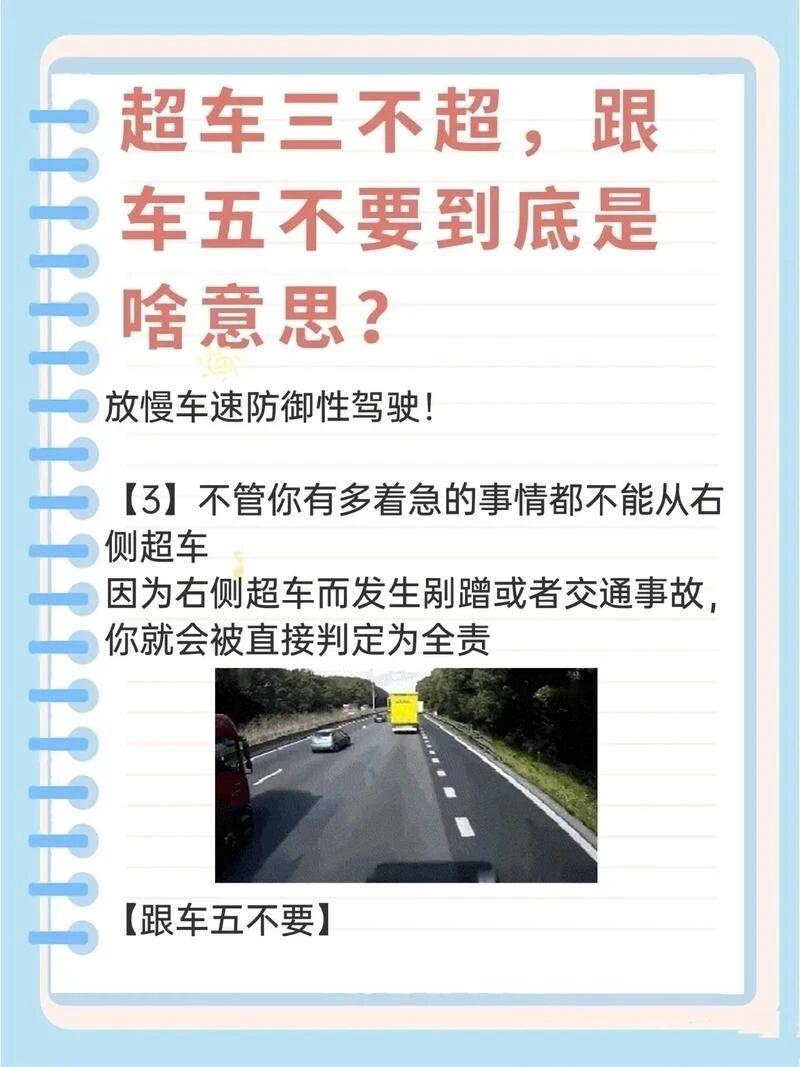 超车三不超，跟车五不要到底是啥意思？

放慢车速防御性驾驶！

【3】不管你有多着急的事情都不能从右侧超车
因为右侧超车而发生剐蹭或者交通事故，你就会被直接判定为全责

【跟车五不要】